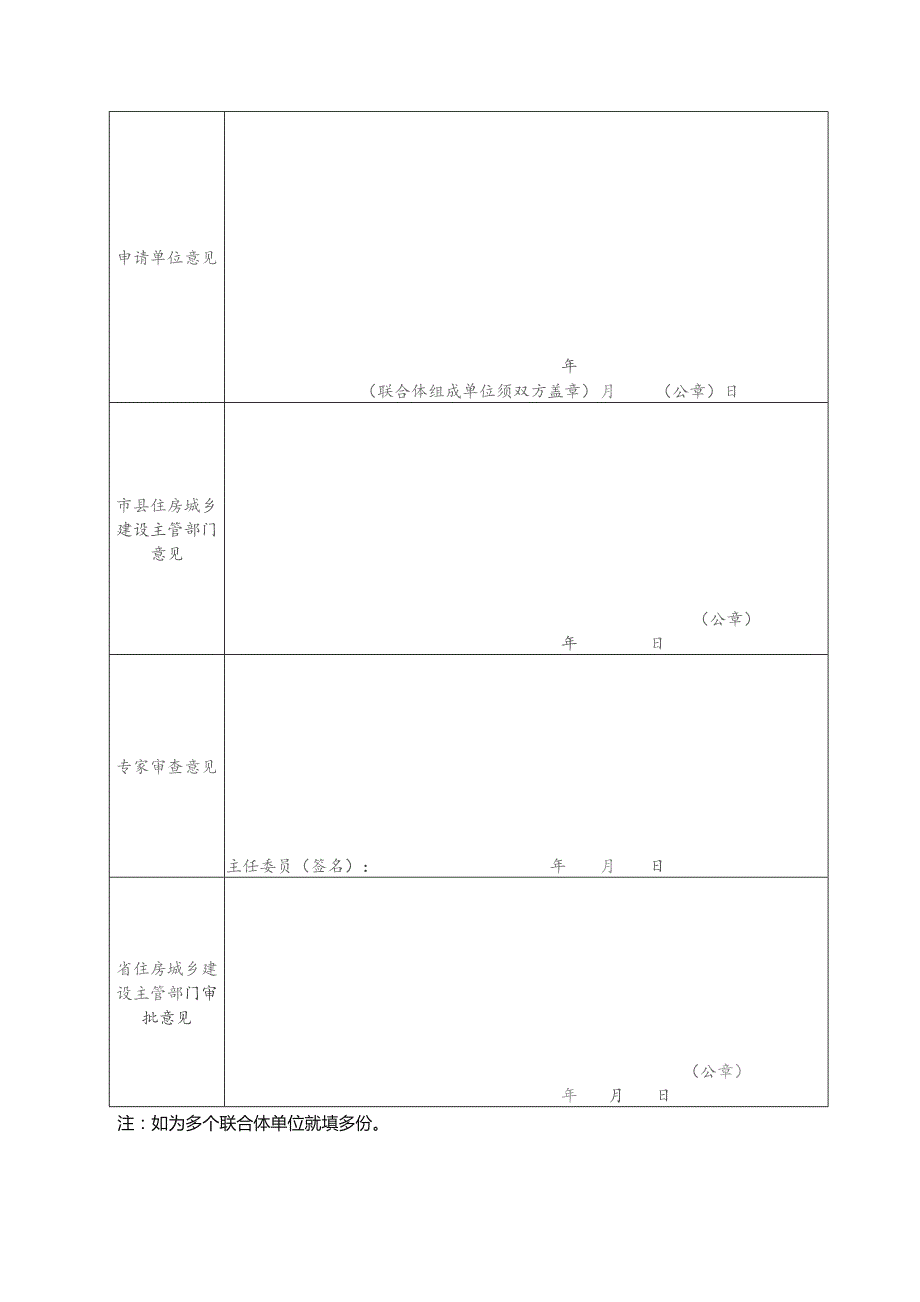 | 申请单位意见 | 年<br>（联合体组成单位须双方盖章）月 （公章）日 |
|---|---|
| 市县住房城乡建设主管部门意见 | （公章）<br>年 日 |
| 专家审查意见 | 主任委员（签名）： 年 月 日 |
| 省住房城乡建设主管部门审批意见 | （公章）<br>年 月 日 |

注：如为多个联合体单位就填多份。